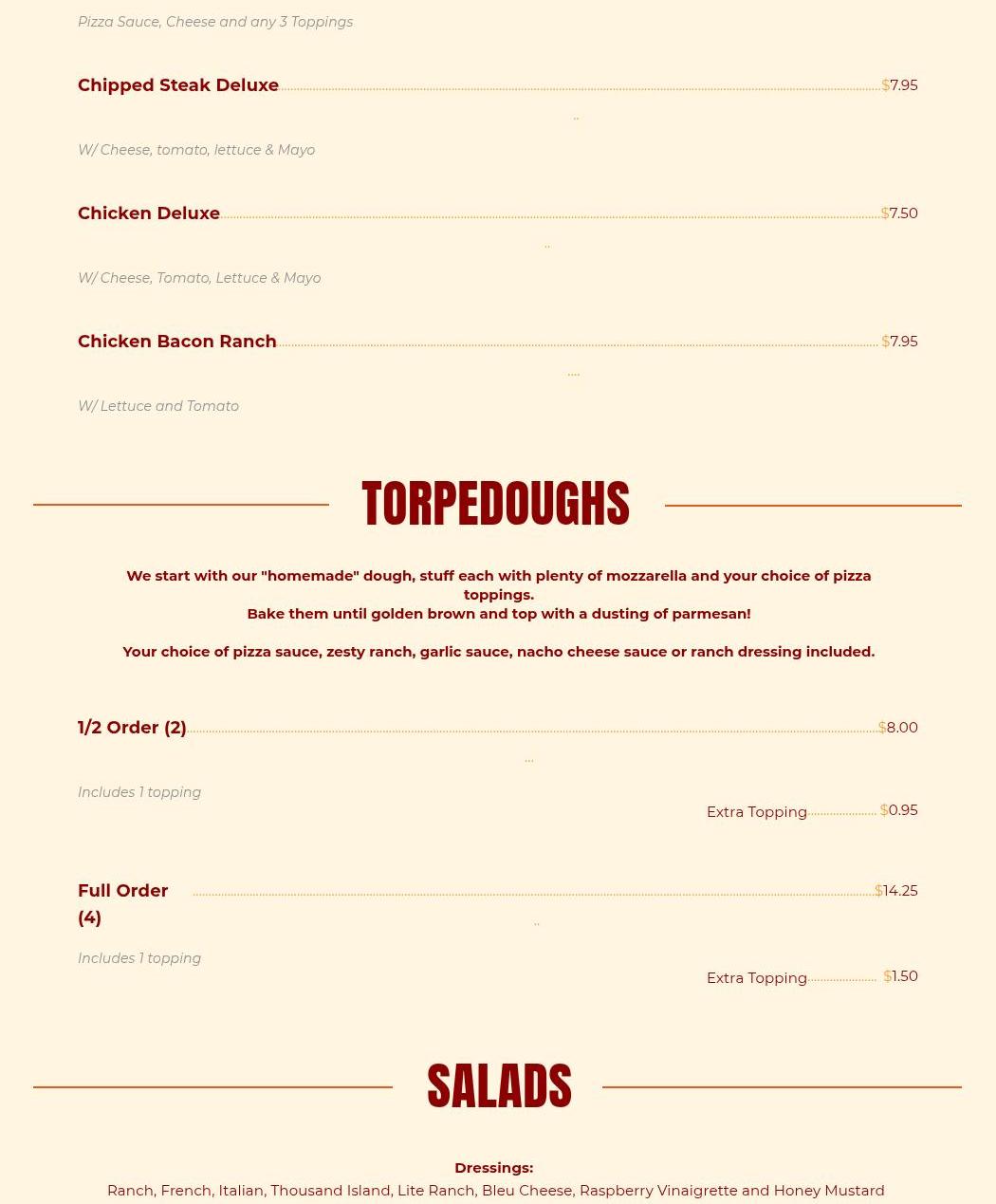 Pizza Sauce, Cheese and any 3 Toppings

Chipped Steak Deluxe $7.95

W/ Cheese, tomato, lettuce & Mayo

Chicken Deluxe $7.50

W/ Cheese, Tomato, Lettuce & Mayo

Chicken Bacon Ranch $7.95

W/ Lettuce and Tomato

TORPEDOUGHS

We start with our "homemade" dough, stuff each with plenty of mozzarella and your choice of pizza toppings.
Bake them until golden brown and top with a dusting of parmesan!

Your choice of pizza sauce, zesty ranch, garlic sauce, nacho cheese sauce or ranch dressing included.

1/2 Order (2) $8.00

Includes 1 topping

Extra Topping $0.95

Full Order (4) $14.25

Includes 1 topping

Extra Topping $1.50

SALADS

Dressings:
Ranch, French, Italian, Thousand Island, Lite Ranch, Bleu Cheese, Raspberry Vinaigrette and Honey Mustard